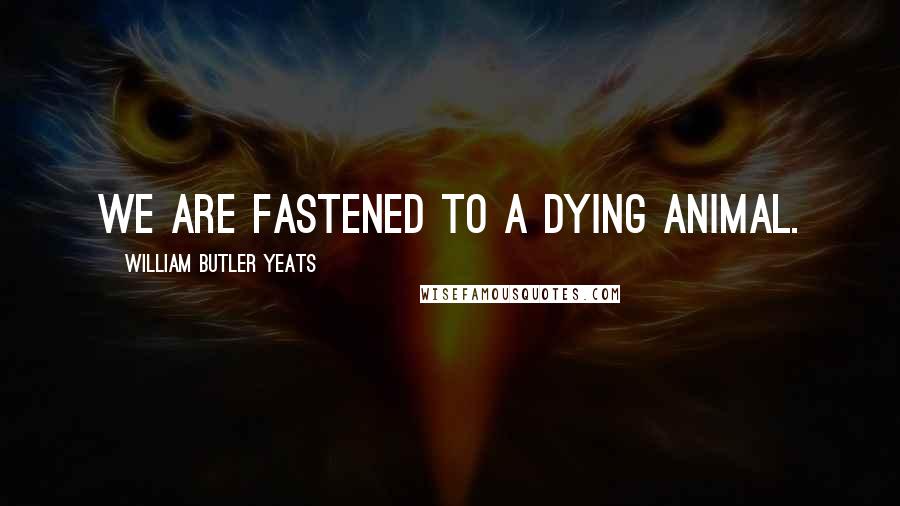 WE ARE FASTENED TO A DYING ANIMAL.

WILLIAM BUTLER YEATS

WISEFAMOUSQUOTES.COM